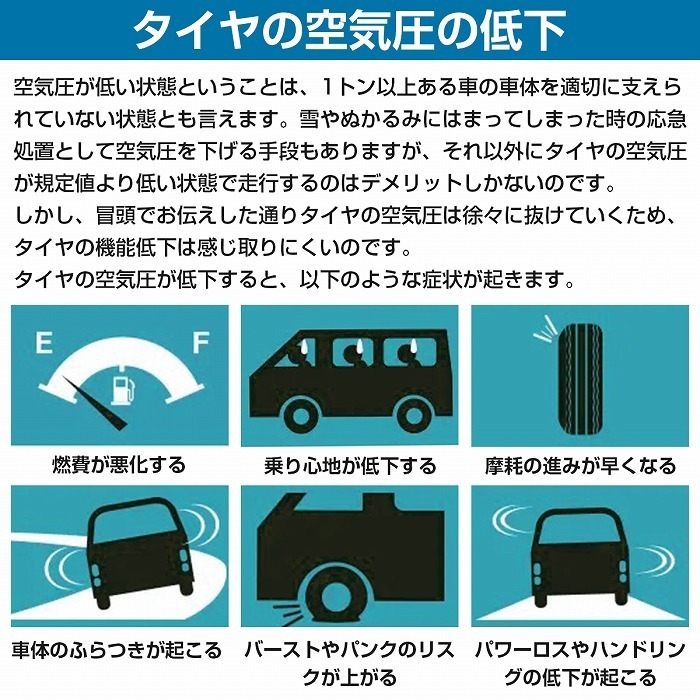 タイヤの空気圧の低下

空気圧が低い状態ということは、1トン以上ある車の車体を適切に支えられていない状態とも言えます。雪やぬかるみにはまってしまった時の応急処置として空気圧を下げる手段もありますが、それ以外にタイヤの空気圧が規定値より低い状態で走行するのはデメリットしかないのです。
しかし、冒頭でお伝えした通りタイヤの空気圧は徐々に抜けていくため、タイヤの機能低下は感じ取りにくいのです。
タイヤの空気圧が低下すると、以下のような症状が起きます。

E F

燃費が悪化する

乗り心地が低下する

摩耗の進みが早くなる

車体のふらつきが起こる

バーストやパンクのリスクが上がる

パワーロスやハンドリングの低下が起こる